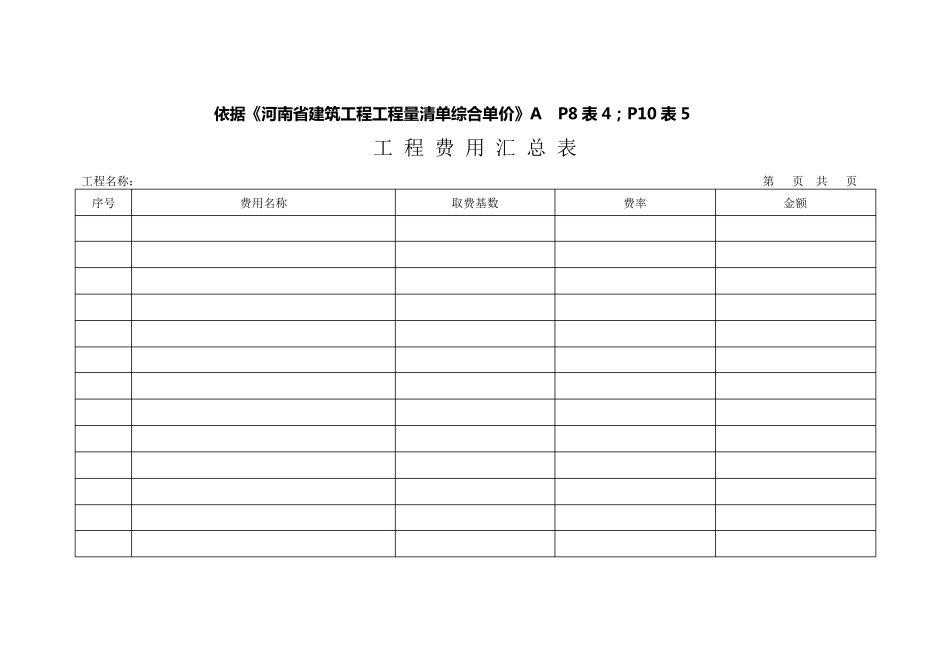 依据《河南省建筑工程工程量清单综合单价》A　P8 表 4；P10 表 5

工 程 费 用 汇 总 表

工程名称：　　　　　　　　　　　　　　　　　　　　　　　　　　　　第　页 共　页

| 序号 | 费用名称 | 取费基数 | 费率 | 金额 |
|---|---|---|---|---|
| | | | | |
| | | | | |
| | | | | |
| | | | | |
| | | | | |
| | | | | |
| | | | | |
| | | | | |
| | | | | |
| | | | | |
| | | | | |
| | | | | |
| | | | | |